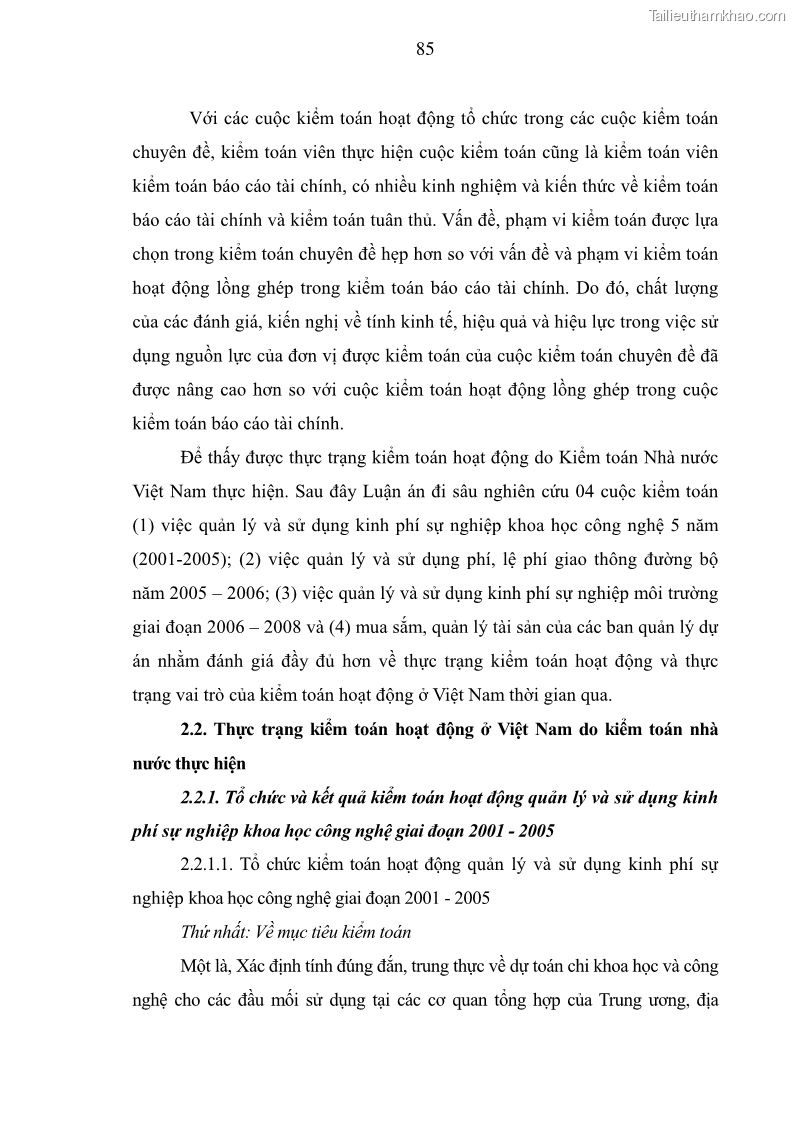 Tailieuthamkhao.com

85

Với các cuộc kiểm toán hoạt động tổ chức trong các cuộc kiểm toán chuyên đề, kiểm toán viên thực hiện cuộc kiểm toán cũng là kiểm toán viên kiểm toán báo cáo tài chính, có nhiều kinh nghiệm và kiến thức về kiểm toán báo cáo tài chính và kiểm toán tuân thủ. Vấn đề, phạm vi kiểm toán được lựa chọn trong kiểm toán chuyên đề hẹp hơn so với vấn đề và phạm vi kiểm toán hoạt động lồng ghép trong kiểm toán báo cáo tài chính. Do đó, chất lượng của các đánh giá, kiến nghị về tính kinh tế, hiệu quả và hiệu lực trong việc sử dụng nguồn lực của đơn vị được kiểm toán của cuộc kiểm toán chuyên đề đã được nâng cao hơn so với cuộc kiểm toán hoạt động lồng ghép trong cuộc kiểm toán báo cáo tài chính.

Để thấy được thực trạng kiểm toán hoạt động do Kiểm toán Nhà nước Việt Nam thực hiện. Sau đây Luận án đi sâu nghiên cứu 04 cuộc kiểm toán (1) việc quản lý và sử dụng kinh phí sự nghiệp khoa học công nghệ 5 năm (2001-2005); (2) việc quản lý và sử dụng phí, lệ phí giao thông đường bộ năm 2005 – 2006; (3) việc quản lý và sử dụng kinh phí sự nghiệp môi trường giai đoạn 2006 – 2008 và (4) mua sắm, quản lý tài sản của các ban quản lý dự án nhằm đánh giá đầy đủ hơn về thực trạng kiểm toán hoạt động và thực trạng vai trò của kiểm toán hoạt động ở Việt Nam thời gian qua.

2.2. Thực trạng kiểm toán hoạt động ở Việt Nam do kiểm toán nhà nước thực hiện

2.2.1. Tổ chức và kết quả kiểm toán hoạt động quản lý và sử dụng kinh phí sự nghiệp khoa học công nghệ giai đoạn 2001 - 2005

2.2.1.1. Tổ chức kiểm toán hoạt động quản lý và sử dụng kinh phí sự nghiệp khoa học công nghệ giai đoạn 2001 - 2005

Thứ nhất: Về mục tiêu kiểm toán

Một là, Xác định tính đúng đắn, trung thực về dự toán chi khoa học và công nghệ cho các đầu mối sử dụng tại các cơ quan tổng hợp của Trung ương, địa